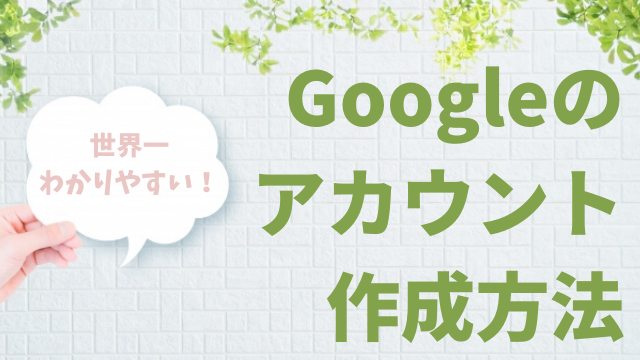 世界一
わかりやすい！

Googleの
アカウント
作成方法